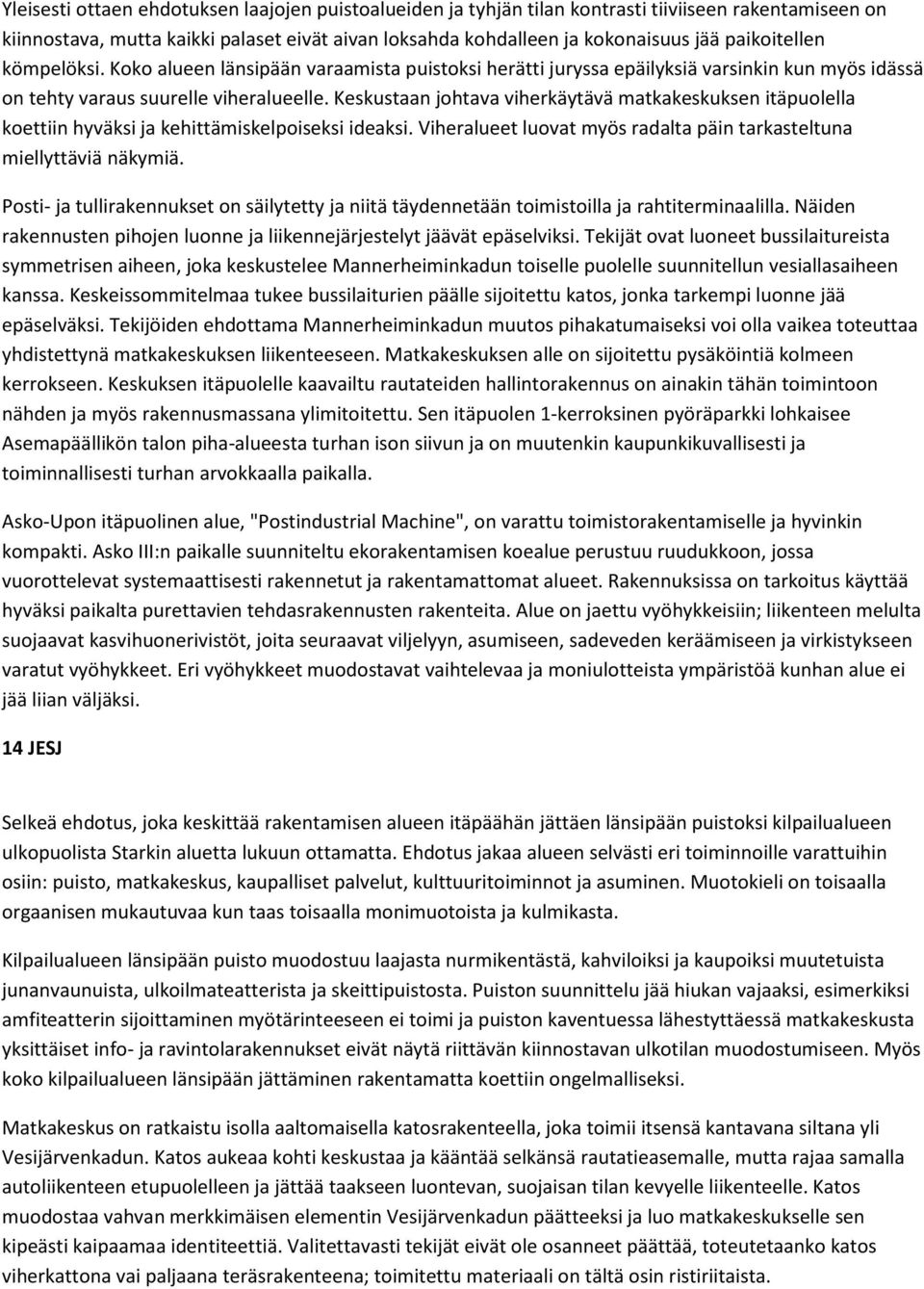 Yleisesti ottaen ehdotuksen laajojen puistoalueiden ja tyhjän tilan kontrasti tiiviiseen rakentamiseen on kiinnostava, mutta kaikki palaset eivät aivan loksahda kohdalleen ja kokonaisuus jää paikoitellen kömpelöksi. Koko alueen länsipään varaamista puistoksi herätti juryssa epäilyksiä varsinkin kun myös idässä on tehty varaus suurelle viheralueelle. Keskustaan johtava viherkäytävä matkakeskuksen itäpuolella koettiin hyväksi ja kehittämiskelpoiseksi ideaksi. Viheralueet luovat myös radalta päin tarkasteltuna miellyttäviä näkymiä.

Posti- ja tullirakennukset on säilytetty ja niitä täydennetään toimistoilla ja rahtiterminaalilla. Näiden rakennusten pihojen luonne ja liikennejärjestelyt jäävät epäselviksi. Tekijät ovat luoneet bussilaitureista symmetrisen aiheen, joka keskustelee Mannerheiminkadun toiselle puolelle suunnitellun vesiallasaiheen kanssa. Keskeissommitelmaa tukee bussilaiturien päälle sijoitettu katos, jonka tarkempi luonne jää epäselväksi. Tekijöiden ehdottama Mannerheiminkadun muutos pihakatumaiseksi voi olla vaikea toteuttaa yhdistettynä matkakeskuksen liikenteeseen. Matkakeskuksen alle on sijoitettu pysäköintiä kolmeen kerrokseen. Keskuksen itäpuolelle kaavailtu rautateiden hallintorakennus on ainakin tähän toimintoon nähden ja myös rakennusmassana ylimitoitettu. Sen itäpuolen 1-kerroksinen pyöräparkki lohkaisee Asemapäällikön talon piha-alueesta turhan ison siivun ja on muutenkin kaupunkikuvallisesti ja toiminnallisesti turhan arvokkaalla paikalla.

Asko-Upon itäpuolinen alue, "Postindustrial Machine", on varattu toimistorakentamiselle ja hyvinkin kompakti. Asko III:n paikalle suunniteltu ekorakentamisen koealue perustuu ruudukkoon, jossa vuorottelevat systemaattisesti rakennetut ja rakentamattomat alueet. Rakennuksissa on tarkoitus käyttää hyväksi paikalta purettavien tehdasrakennusten rakenteita. Alue on jaettu vyöhykkeisiin; liikenteen melulta suojaavat kasvihuonerivistöt, joita seuraavat viljelyyn, asumiseen, sadeveden keräämiseen ja virkistykseen varatut vyöhykkeet. Eri vyöhykkeet muodostavat vaihtelevaa ja moniulotteista ympäristöä kunhan alue ei jää liian väljäksi.

14 JESJ

Selkeä ehdotus, joka keskittää rakentamisen alueen itäpäähän jättäen länsipään puistoksi kilpailualueen ulkopuolista Starkin aluetta lukuun ottamatta. Ehdotus jakaa alueen selvästi eri toiminnoille varattuihin osiin: puisto, matkakeskus, kaupalliset palvelut, kulttuuritoiminnot ja asuminen. Muotokieli on toisaalla orgaanisen mukautuvaa kun taas toisaalla monimuotoista ja kulmikasta.

Kilpailualueen länsipään puisto muodostuu laajasta nurmikentästä, kahviloiksi ja kaupoiksi muutetuista junanvaunuista, ulkoilmateatterista ja skeittipuistosta. Puiston suunnittelu jää hiukan vajaaksi, esimerkiksi amfiteatterin sijoittaminen myötärinteeseen ei toimi ja puiston kaventuessa lähestyttäessä matkakeskusta yksittäiset info- ja ravintolarakennukset eivät näytä riittävän kiinnostavan ulkotilan muodostumiseen. Myös koko kilpailualueen länsipään jättäminen rakentamatta koettiin ongelmalliseksi.

Matkakeskus on ratkaistu isolla aaltomaisella katosrakenteella, joka toimii itsensä kantavana siltana yli Vesijärvenkadun. Katos aukeaa kohti keskustaa ja kääntää selkänsä rautatieasemalle, mutta rajaa samalla autoliikenteen etupuolelleen ja jättää taakseen luontevan, suojaisan tilan kevyelle liikenteelle. Katos muodostaa vahvan merkkimäisen elementin Vesijärvenkadun päätteeksi ja luo matkakeskukselle sen kipeästi kaipaamaa identiteettiä. Valitettavasti tekijät eivät ole osanneet päättää, toteutetaanko katos viherkattona vai paljaana teräsrakenteena; toimitettu materiaali on tältä osin ristiriitaista.